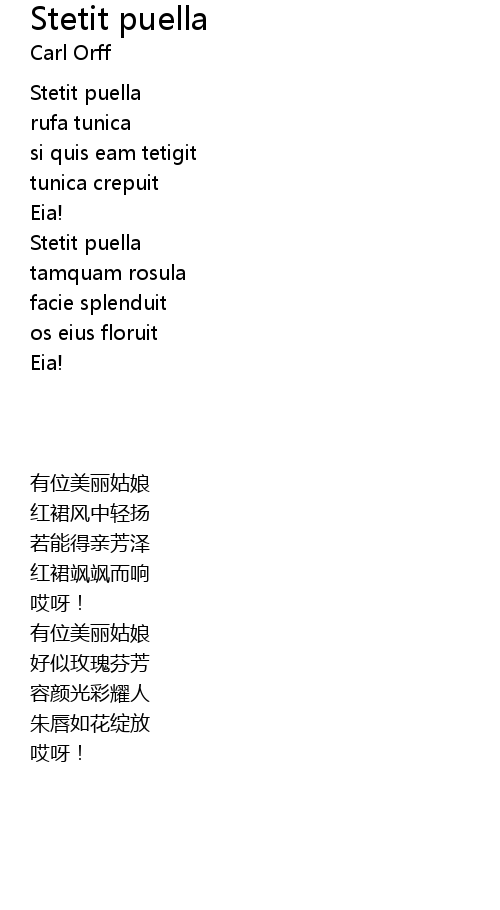 Stetit puella
Carl Orff

Stetit puella
rufa tunica
si quis eam tetigit
tunica crepuit
Eia!
Stetit puella
tamquam rosula
facie splenduit
os eius floruit
Eia!

有位美丽姑娘
红裙风中轻扬
若能得亲芳泽
红裙飒飒而响
哎呀！
有位美丽姑娘
好似玫瑰芬芳
容颜光彩耀人
朱唇如花绽放
哎呀！